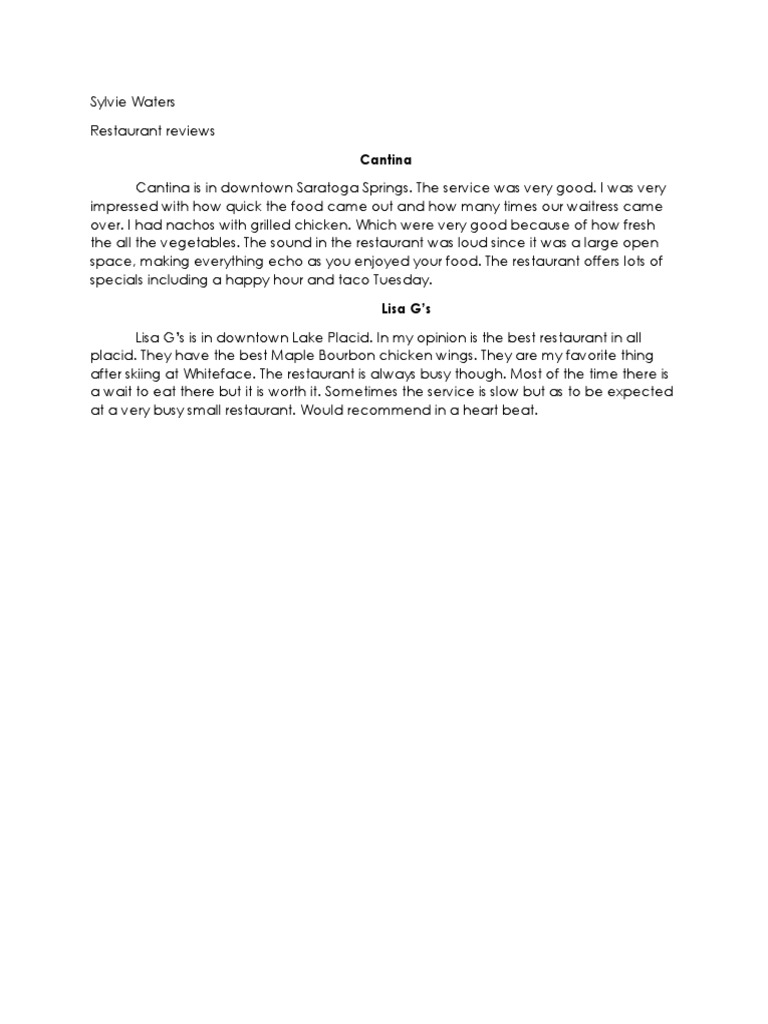 Sylvie Waters

Restaurant reviews

Cantina

Cantina is in downtown Saratoga Springs. The service was very good. I was very impressed with how quick the food came out and how many times our waitress came over. I had nachos with grilled chicken. Which were very good because of how fresh the all the vegetables. The sound in the restaurant was loud since it was a large open space, making everything echo as you enjoyed your food. The restaurant offers lots of specials including a happy hour and taco Tuesday.

Lisa G's

Lisa G's is in downtown Lake Placid. In my opinion is the best restaurant in all placid. They have the best Maple Bourbon chicken wings. They are my favorite thing after skiing at Whiteface. The restaurant is always busy though. Most of the time there is a wait to eat there but it is worth it. Sometimes the service is slow but as to be expected at a very busy small restaurant. Would recommend in a heart beat.